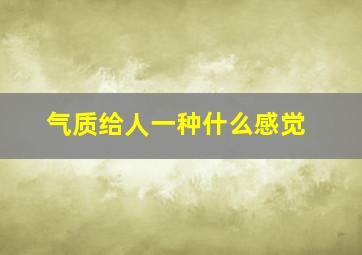 气质给人一种什么感觉